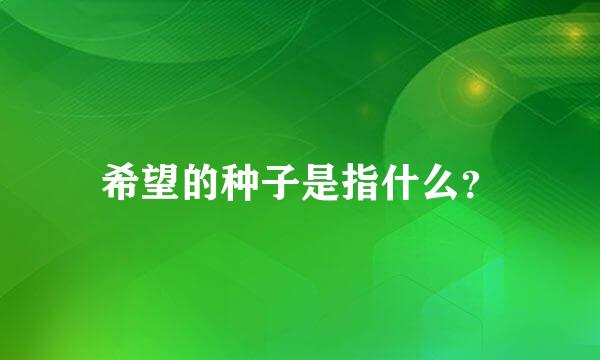 希望的种子是指什么?